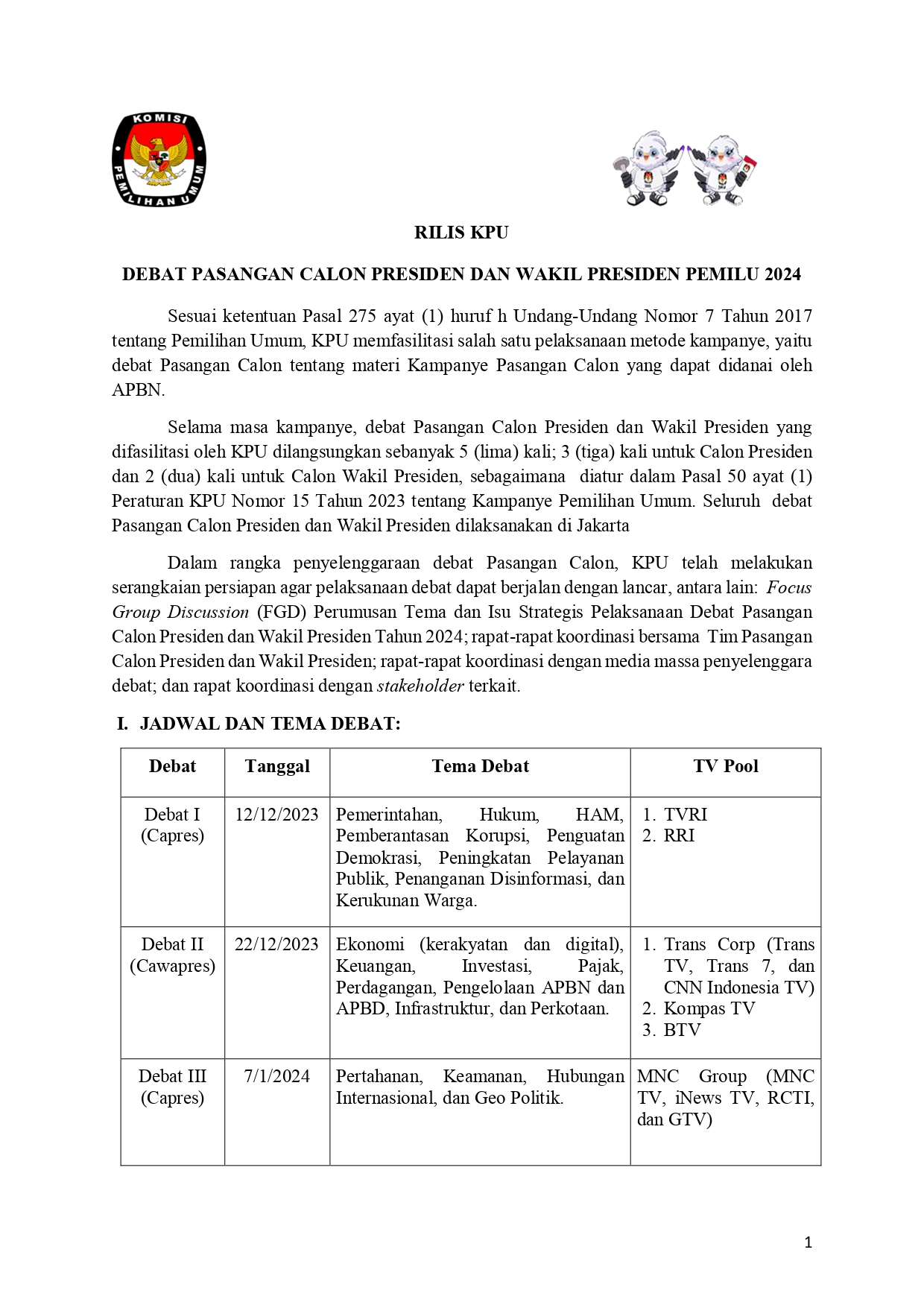 KOMISI PEMILIHAN UMUM

RILIS KPU

DEBAT PASANGAN CALON PRESIDEN DAN WAKIL PRESIDEN PEMILU 2024

Sesuai ketentuan Pasal 275 ayat (1) huruf h Undang-Undang Nomor 7 Tahun 2017 tentang Pemilihan Umum, KPU memfasilitasi salah satu pelaksanaan metode kampanye, yaitu debat Pasangan Calon tentang materi Kampanye Pasangan Calon yang dapat didanai oleh APBN.

Selama masa kampanye, debat Pasangan Calon Presiden dan Wakil Presiden yang difasilitasi oleh KPU dilangsungkan sebanyak 5 (lima) kali; 3 (tiga) kali untuk Calon Presiden dan 2 (dua) kali untuk Calon Wakil Presiden, sebagaimana diatur dalam Pasal 50 ayat (1) Peraturan KPU Nomor 15 Tahun 2023 tentang Kampanye Pemilihan Umum. Seluruh debat Pasangan Calon Presiden dan Wakil Presiden dilaksanakan di Jakarta

Dalam rangka penyelenggaraan debat Pasangan Calon, KPU telah melakukan serangkaian persiapan agar pelaksanaan debat dapat berjalan dengan lancar, antara lain: Focus Group Discussion (FGD) Perumusan Tema dan Isu Strategis Pelaksanaan Debat Pasangan Calon Presiden dan Wakil Presiden Tahun 2024; rapat-rapat koordinasi bersama Tim Pasangan Calon Presiden dan Wakil Presiden; rapat-rapat koordinasi dengan media massa penyelenggara debat; dan rapat koordinasi dengan stakeholder terkait.

I. JADWAL DAN TEMA DEBAT:

| Debat | Tanggal | Tema Debat | TV Pool |
|---|---|---|---|
| Debat I (Capres) | 12/12/2023 | Pemerintahan, Hukum, HAM, Pemberantasan Korupsi, Penguatan Demokrasi, Peningkatan Pelayanan Publik, Penanganan Disinformasi, dan Kerukunan Warga. | 1. TVRI 2. RRI |
| Debat II (Cawapres) | 22/12/2023 | Ekonomi (kerakyatan dan digital), Keuangan, Investasi, Pajak, Perdagangan, Pengelolaan APBN dan APBD, Infrastruktur, dan Perkotaan. | 1. Trans Corp (Trans TV, Trans 7, dan CNN Indonesia TV) 2. Kompas TV 3. BTV |
| Debat III (Capres) | 7/1/2024 | Pertahanan, Keamanan, Hubungan Internasional, dan Geo Politik. | MNC Group (MNC TV, iNews TV, RCTI, dan GTV) |

1